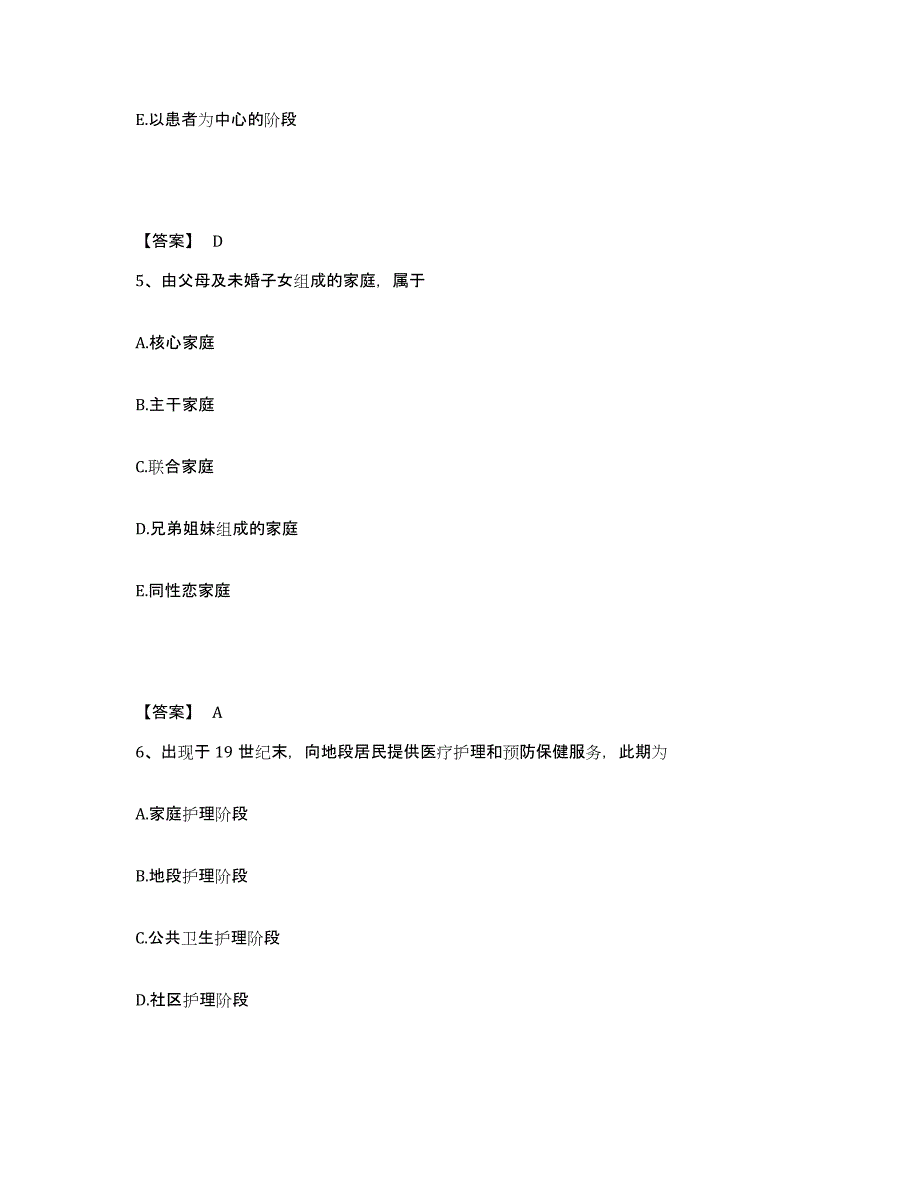 E.以患者为中心的阶段

【答案】 D

5、由父母及未婚子女组成的家庭，属于

A.核心家庭

B.主干家庭

C.联合家庭

D.兄弟姐妹组成的家庭

E.同性恋家庭

【答案】 A

6、出现于 19 世纪末，向地段居民提供医疗护理和预防保健服务，此期为

A.家庭护理阶段

B.地段护理阶段

C.公共卫生护理阶段

D.社区护理阶段